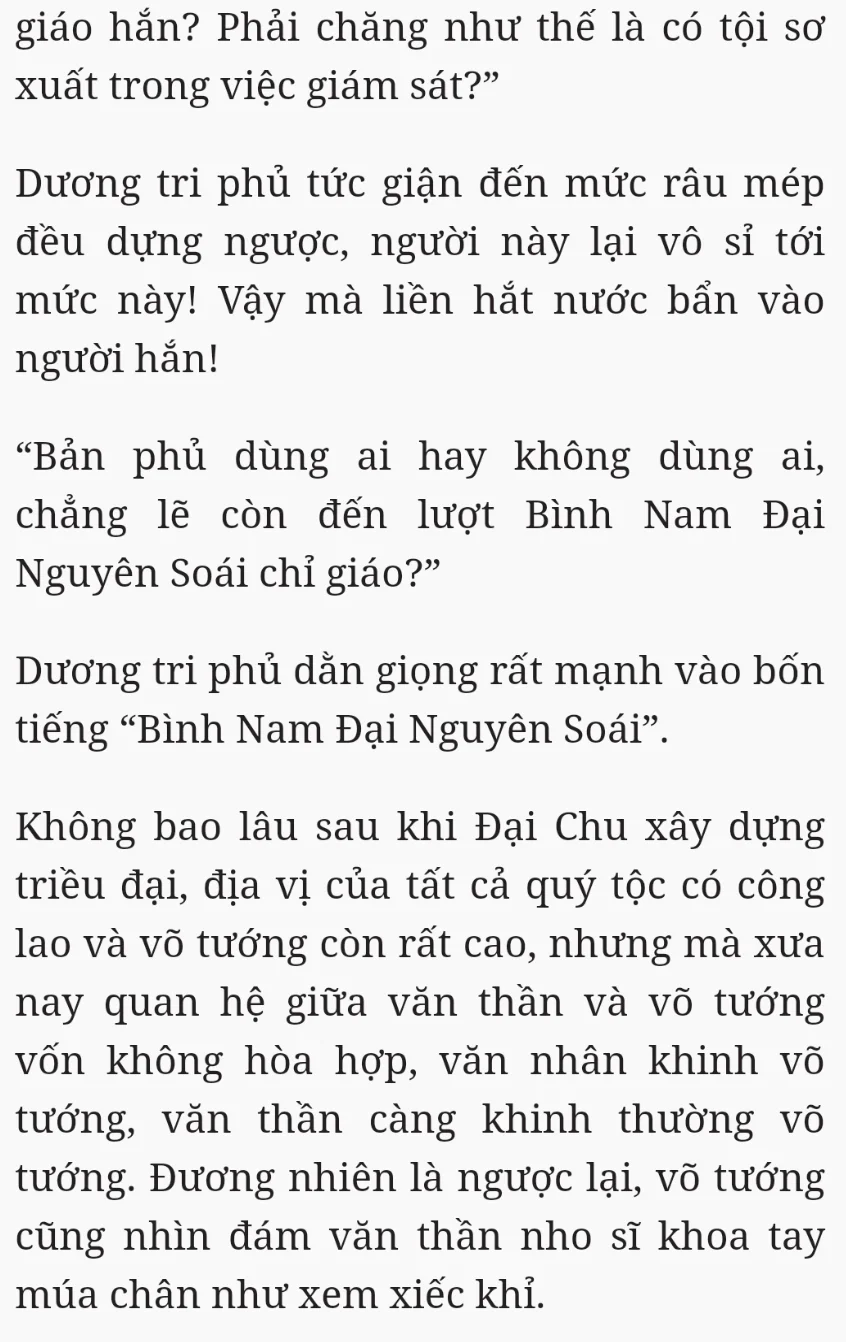 giáo hắn? Phải chăng như thế là có tội sơ xuất trong việc giám sát?”

Dương tri phủ tức giận đến mức râu mép đều dựng ngược, người này lại vô sỉ tới mức này! Vậy mà liền hắt nước bẩn vào người hắn!

“Bản phủ dùng ai hay không dùng ai, chẳng lẽ còn đến lượt Bình Nam Đại Nguyên Soái chỉ giáo?”

Dương tri phủ dằn giọng rất mạnh vào bốn tiếng “Bình Nam Đại Nguyên Soái”.

Không bao lâu sau khi Đại Chu xây dựng triều đại, địa vị của tất cả quý tộc có công lao và võ tướng còn rất cao, nhưng mà xưa nay quan hệ giữa văn thần và võ tướng vốn không hòa hợp, văn nhân khinh võ tướng, văn thần càng khinh thường võ tướng. Đương nhiên là ngược lại, võ tướng cũng nhìn đám văn thần nho sĩ khoa tay múa chân như xem xiếc khỉ.